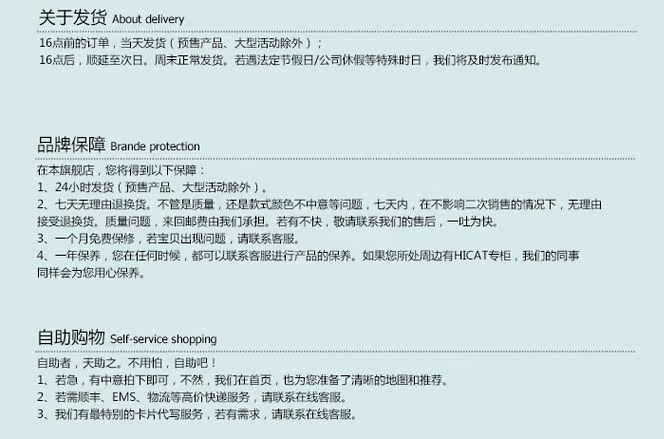 关于发货 About delivery

16点前的订单，当天发货（预售产品、大型活动除外）；
16点后，顺延至次日。周末正常发货。若遇法定节假日/公司休假等特殊时日，我们将及时发布通知。

品牌保障 Brande protection

在本旗舰店，您将得到以下保障：
1、24小时发货（预售产品、大型活动除外）。
2、七天无理由退换货。不管是质量，还是款式颜色不中意等问题，七天内，在不影响二次销售的情况下，无理由接受退换货。质量问题，来回邮费由我们承担。若有不快，敬请联系我们的售后，一吐为快。
3、一个月免费保修，若宝贝出现问题，请联系客服。
4、一年保养，您在任何时候，都可以联系客服进行产品的保养。如果您所处周边有HICAT专柜，我们的同事同样会为您用心保养。

自助购物 Self-service shopping

自助者，天助之。不用怕，自助吧！
1、若急，有中意拍下即可，不然，我们在首页，也为您准备了清晰的地图和推荐。
2、若需顺丰、EMS、物流等高价快递服务，请联系在线客服。
3、我们有最特别的卡片代写服务，若有需求，请联系在线客服。